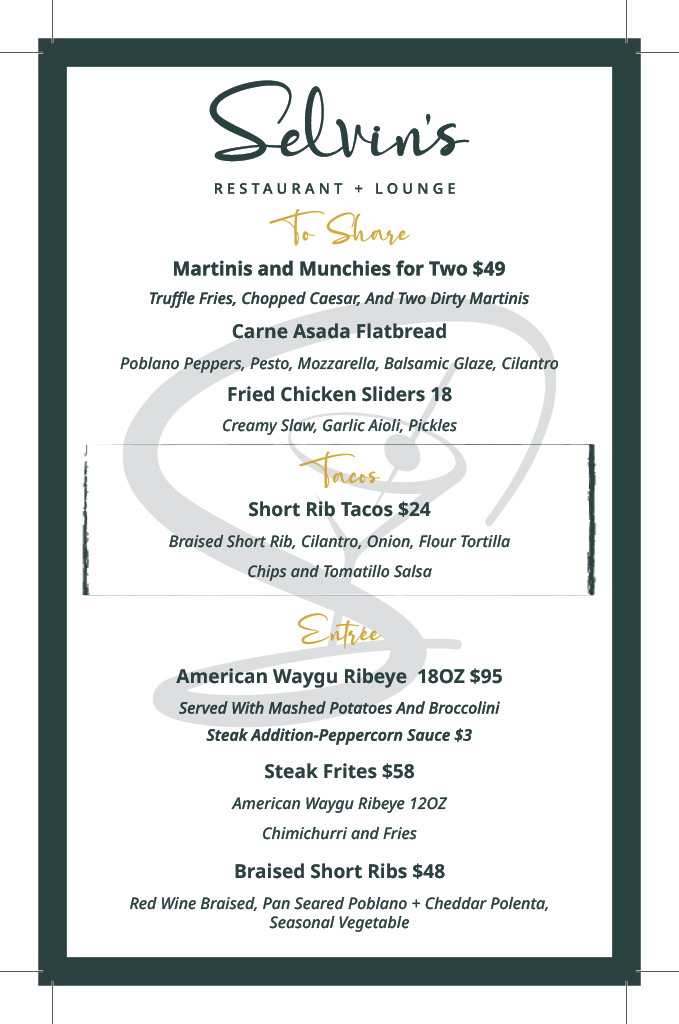 Selvin's

RESTAURANT + LOUNGE

To Share

Martinis and Munchies for Two $49

Truffle Fries, Chopped Caesar, And Two Dirty Martinis

Carne Asada Flatbread

Poblano Peppers, Pesto, Mozzarella, Balsamic Glaze, Cilantro

Fried Chicken Sliders 18

Creamy Slaw, Garlic Aioli, Pickles

Tacos

Short Rib Tacos $24

Braised Short Rib, Cilantro, Onion, Flour Tortilla

Chips and Tomatillo Salsa

Entrée

American Waygu Ribeye 18OZ $95

Served With Mashed Potatoes And Broccolini

Steak Addition-Peppercorn Sauce $3

Steak Frites $58

American Waygu Ribeye 12OZ

Chimichurri and Fries

Braised Short Ribs $48

Red Wine Braised, Pan Seared Poblano + Cheddar Polenta, Seasonal Vegetable